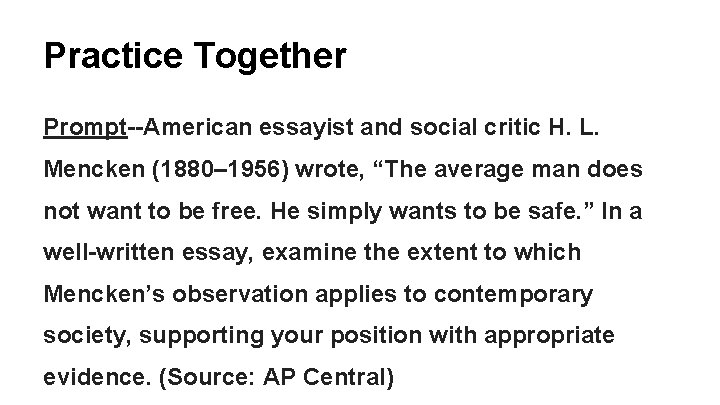 Practice Together

Prompt--American essayist and social critic H. L. Mencken (1880–1956) wrote, “The average man does not want to be free. He simply wants to be safe.” In a well-written essay, examine the extent to which Mencken’s observation applies to contemporary society, supporting your position with appropriate evidence. (Source: AP Central)